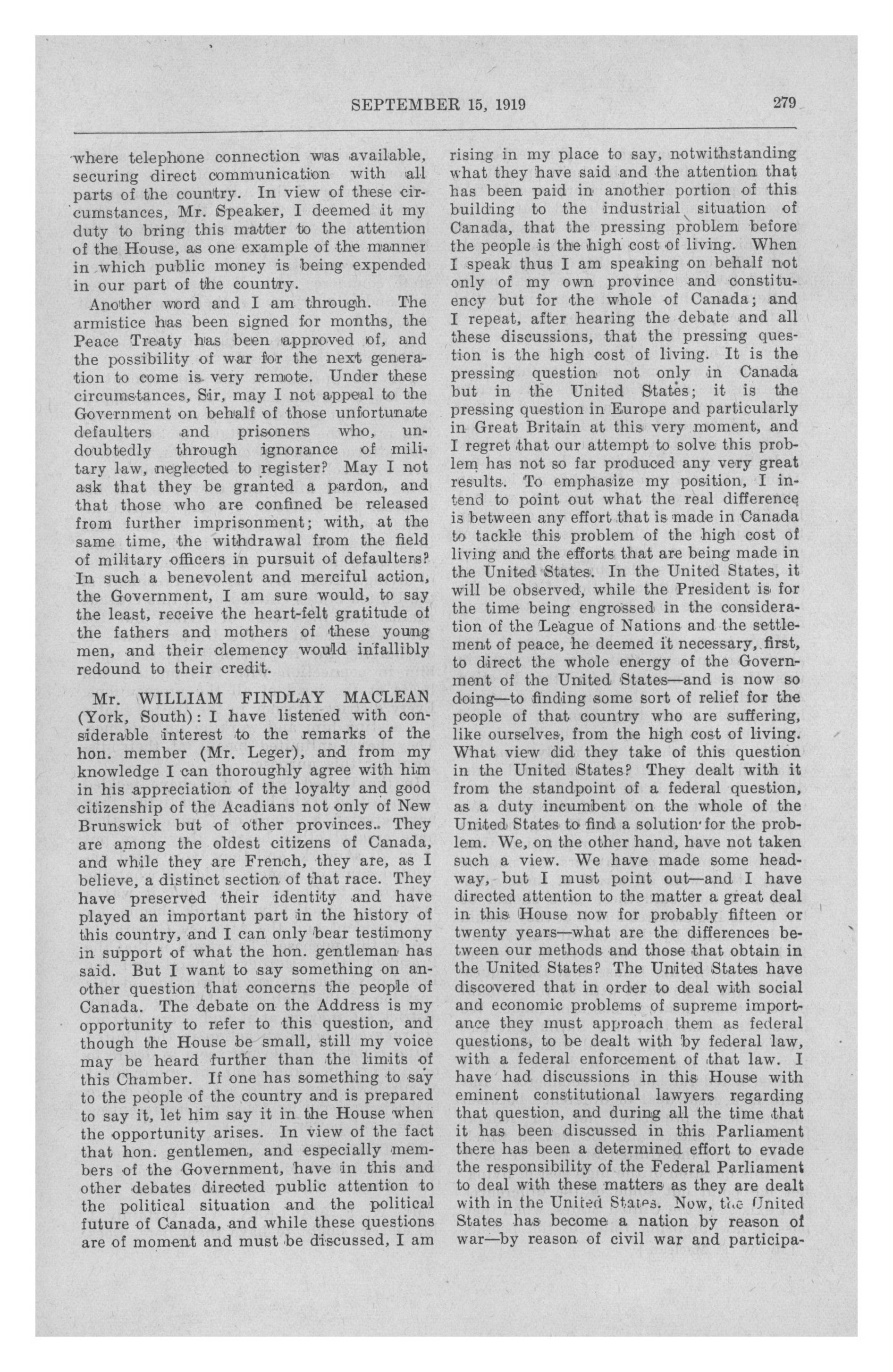 SEPTEMBER 15, 1919 279

where telephone connection was available, securing direct communication with all parts of the country. In view of these circumstances, Mr. Speaker, I deemed it my duty to bring this matter to the attention of the House, as one example of the manner in which public money is being expended in our part of the country.

Another word and I am through. The armistice has been signed for months, the Peace Treaty has been approved of, and the possibility of war for the next generation to come is very remote. Under these circumstances, Sir, may I not appeal to the Government on behalf of those unfortunate defaulters and prisoners who, undoubtedly through ignorance of military law, neglected to register? May I not ask that they be granted a pardon, and that those who are confined be released from further imprisonment; with, at the same time, the withdrawal from the field of military officers in pursuit of defaulters? In such a benevolent and merciful action, the Government, I am sure would, to say the least, receive the heart-felt gratitude of the fathers and mothers of these young men, and their clemency would infallibly redound to their credit.

Mr. WILLIAM FINDLAY MACLEAN (York, South): I have listened with considerable interest to the remarks of the hon. member (Mr. Leger), and from my knowledge I can thoroughly agree with him in his appreciation of the loyalty and good citizenship of the Acadians not only of New Brunswick but of other provinces. They are among the oldest citizens of Canada, and while they are French, they are, as I believe, a distinct section of that race. They have preserved their identity and have played an important part in the history of this country, and I can only bear testimony in support of what the hon. gentleman has said. But I want to say something on another question that concerns the people of Canada. The debate on the Address is my opportunity to refer to this question, and though the House be small, still my voice may be heard further than the limits of this Chamber. If one has something to say to the people of the country and is prepared to say it, let him say it in the House when the opportunity arises. In view of the fact that hon. gentlemen, and especially members of the Government, have in this and other debates directed public attention to the political situation and the political future of Canada, and while these questions are of moment and must be discussed, I am rising in my place to say, notwithstanding what they have said and the attention that has been paid in another portion of this building to the industrial situation of Canada, that the pressing problem before the people is the high cost of living. When I speak thus I am speaking on behalf not only of my own province and constituency but for the whole of Canada; and I repeat, after hearing the debate and all these discussions, that the pressing question is the high cost of living. It is the pressing question not only in Canada but in the United States; it is the pressing question in Europe and particularly in Great Britain at this very moment, and I regret that our attempt to solve this problem has not so far produced any very great results. To emphasize my position, I intend to point out what the real difference is between any effort that is made in Canada to tackle this problem of the high cost of living and the efforts that are being made in the United States. In the United States, it will be observed, while the President is for the time being engrossed in the consideration of the League of Nations and the settlement of peace, he deemed it necessary, first, to direct the whole energy of the Government of the United States—and is now so doing—to finding some sort of relief for the people of that country who are suffering, like ourselves, from the high cost of living. What view did they take of this question in the United States? They dealt with it from the standpoint of a federal question, as a duty incumbent on the whole of the United States to find a solution for the problem. We, on the other hand, have not taken such a view. We have made some headway, but I must point out—and I have directed attention to the matter a great deal in this House now for probably fifteen or twenty years—what are the differences between our methods and those that obtain in the United States? The United States have discovered that in order to deal with social and economic problems of supreme importance they must approach them as federal questions, to be dealt with by federal law, with a federal enforcement of that law. I have had discussions in this House with eminent constitutional lawyers regarding that question, and during all the time that it has been discussed in this Parliament there has been a determined effort to evade the responsibility of the Federal Parliament to deal with these matters as they are dealt with in the United States. Now, the United States has become a nation by reason of war—by reason of civil war and participa-